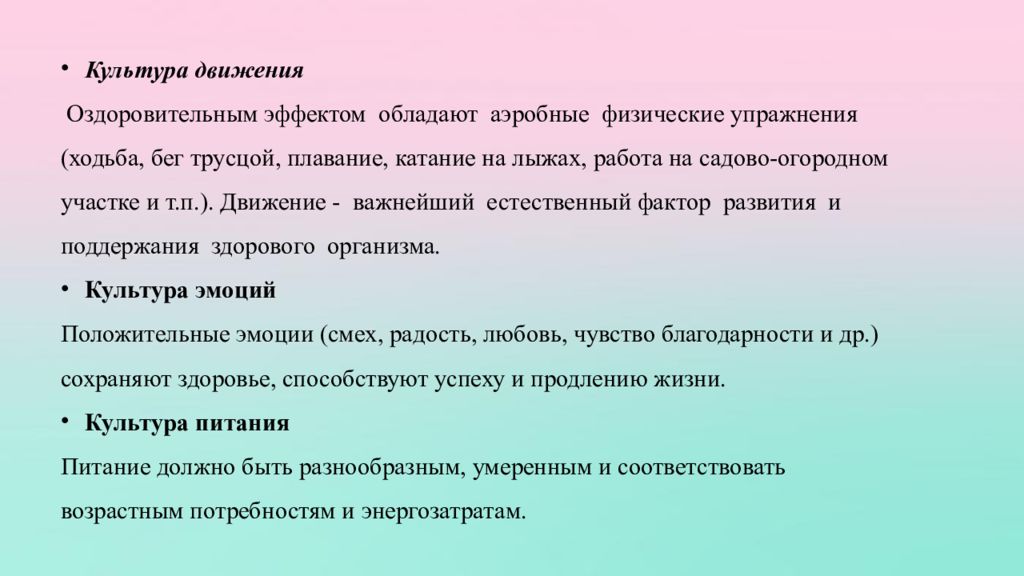 • Культура движения

Оздоровительным эффектом обладают аэробные физические упражнения (ходьба, бег трусцой, плавание, катание на лыжах, работа на садово-огородном участке и т.п.). Движение - важнейший естественный фактор развития и поддержания здорового организма.

• Культура эмоций

Положительные эмоции (смех, радость, любовь, чувство благодарности и др.) сохраняют здоровье, способствуют успеху и продлению жизни.

• Культура питания

Питание должно быть разнообразным, умеренным и соответствовать возрастным потребностям и энергозатратам.